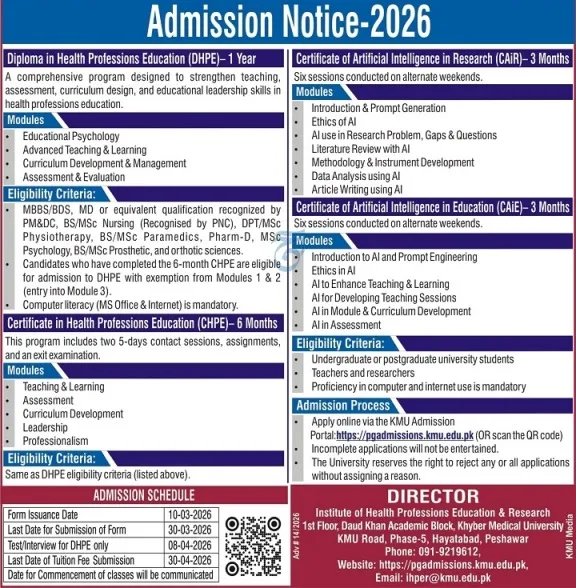 Admission Notice-2026

Diploma in Health Professions Education (DHPE)– 1 Year

A comprehensive program designed to strengthen teaching, assessment, curriculum design, and educational leadership skills in health professions education.

Modules
- Educational Psychology
- Advanced Teaching & Learning
- Curriculum Development & Management
- Assessment & Evaluation

Eligibility Criteria:
- MBBS/BDS, MD or equivalent qualification recognized by PM&DC, BS/MSc Nursing (Recognised by PNC), DPT/MSc Physiotherapy, BS/MSc Paramedics, Pharm-D, MSc Psychology, BS/MSc Prosthetic, and orthotic sciences.
- Candidates who have completed the 6-month CHPE are eligible for admission to DHPE with exemption from Modules 1 & 2 (entry into Module 3).
- Computer literacy (MS Office & Internet) is mandatory.

Certificate in Health Professions Education (CHPE)– 6 Months

This program includes two 5-days contact sessions, assignments, and an exit examination.

Modules
- Teaching & Learning
- Assessment
- Curriculum Development
- Leadership
- Professionalism

Eligibility Criteria:
Same as DHPE eligibility criteria (listed above).

Certificate of Artificial Intelligence in Research (CAiR)– 3 Months

Six sessions conducted on alternate weekends.

Modules
- Introduction & Prompt Generation
- Ethics of AI
- AI use in Research Problem, Gaps & Questions
- Literature Review with AI
- Methodology & Instrument Development
- Data Analysis using AI
- Article Writing using AI

Certificate of Artificial Intelligence in Education (CAiE)– 3 Months

Six sessions conducted on alternate weekends.

Modules
- Introduction to AI and Prompt Engineering
- Ethics in AI
- AI to Enhance Teaching & Learning
- AI for Developing Teaching Sessions
- AI in Module & Curriculum Development
- AI in Assessment

Eligibility Criteria:
- Undergraduate or postgraduate university students
- Teachers and researchers
- Proficiency in computer and internet use is mandatory

Admission Process
- Apply online via the KMU Admission Portal:https://pgadmissions.kmu.edu.pk (OR scan the QR code)
- Incomplete applications will not be entertained.
- The University reserves the right to reject any or all applications without assigning a reason.

ADMISSION SCHEDULE

| Form Issuance Date | 10-03-2026 |
|---|---|
| Last Date for Submission of Form | 30-03-2026 |
| Test/Interview for DHPE only | 08-04-2026 |
| Last Date of Tuition Fee Submission | 30-04-2026 |
| Date for Commencement of classes will be communicated | |

Adv # 14/2026

DIRECTOR
Institute of Health Professions Education & Research
1st Floor, Daud Khan Academic Block, Khyber Medical University
KMU Road, Phase-5, Hayatabad, Peshawar
Phone: 091-9219612,
Website: https://pgadmissions.kmu.edu.pk,
Email: ihper@kmu.edu.pk

KMU Media